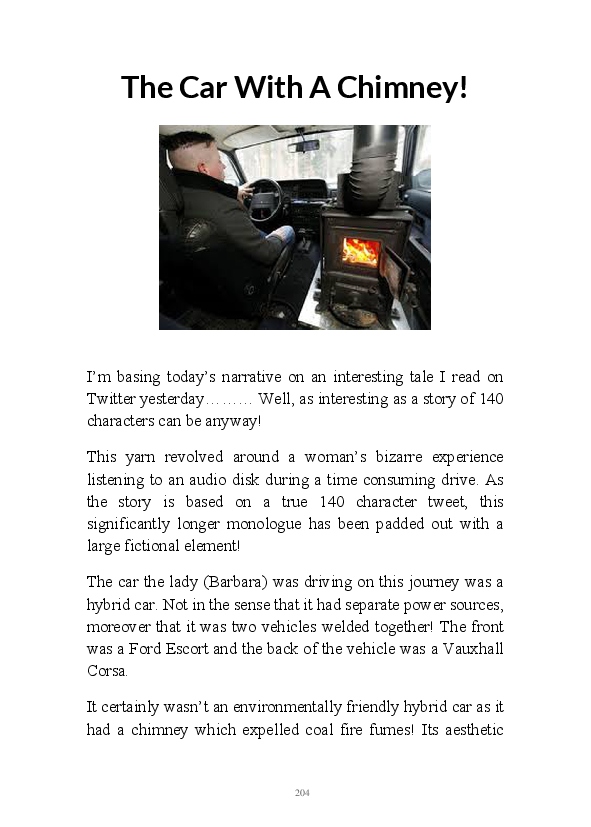 The Car With A Chimney!

I'm basing today's narrative on an interesting tale I read on Twitter yesterday……… Well, as interesting as a story of 140 characters can be anyway!

This yarn revolved around a woman's bizarre experience listening to an audio disk during a time consuming drive. As the story is based on a true 140 character tweet, this significantly longer monologue has been padded out with a large fictional element!

The car the lady (Barbara) was driving on this journey was a hybrid car. Not in the sense that it had separate power sources, moreover that it was two vehicles welded together! The front was a Ford Escort and the back of the vehicle was a Vauxhall Corsa.

It certainly wasn't an environmentally friendly hybrid car as it had a chimney which expelled coal fire fumes! Its aesthetic

204